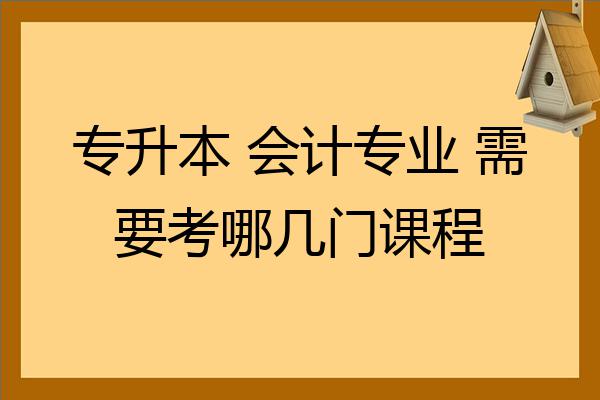 专升本 会计专业 需要考哪几门课程